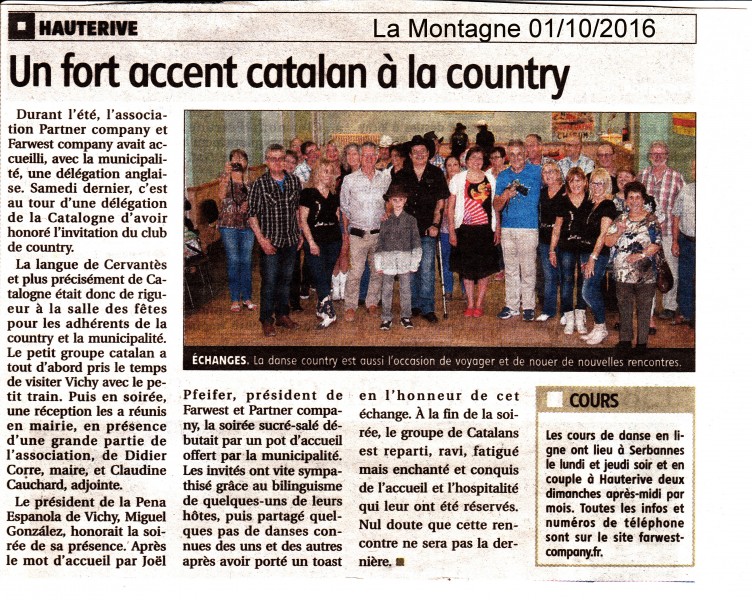 HAUTERIVE

La Montagne 01/10/2016

Un fort accent catalan à la country

Durant l'été, l'association Partner company et Farwest company avait accueilli, avec la municipalité, une délégation anglaise. Samedi dernier, c'est au tour d'une délégation de la Catalogne d'avoir honoré l'invitation du club de country.

La langue de Cervantès et plus précisément de Catalogne était donc de rigueur à la salle des fêtes pour les adhérents de la country et la municipalité. Le petit groupe catalan a tout d'abord pris le temps de visiter Vichy avec le petit train. Puis en soirée, une réception les a réunis en mairie, en présence d'une grande partie de l'association, de Didier Corre, maire, et Claudine Cauchard, adjointe.

Le président de la Pena Espanola de Vichy, Miguel González, honorait la soirée de sa présence. Après le mot d'accueil par Joël Pfeifer, président de Farwest et Partner company, la soirée sucré-salé débutait par un pot d'accueil offert par la municipalité. Les invités ont vite sympathisé grâce au bilinguisme de quelques-uns de leurs hôtes, puis partagé quelques pas de danses connues des uns et des autres après avoir porté un toast en l'honneur de cet échange. À la fin de la soirée, le groupe de Catalans est reparti, ravi, fatigué mais enchanté et conquis de l'accueil et l'hospitalité qui leur ont été réservés. Nul doute que cette rencontre ne sera pas la dernière.

ÉCHANGES. La danse country est aussi l'occasion de voyager et de nouer de nouvelles rencontres.

COURS

Les cours de danse en ligne ont lieu à Serbannes le lundi et jeudi soir et en couple à Hauterive deux dimanches après-midi par mois. Toutes les infos et numéros de téléphone sont sur le site farwest-company.fr.